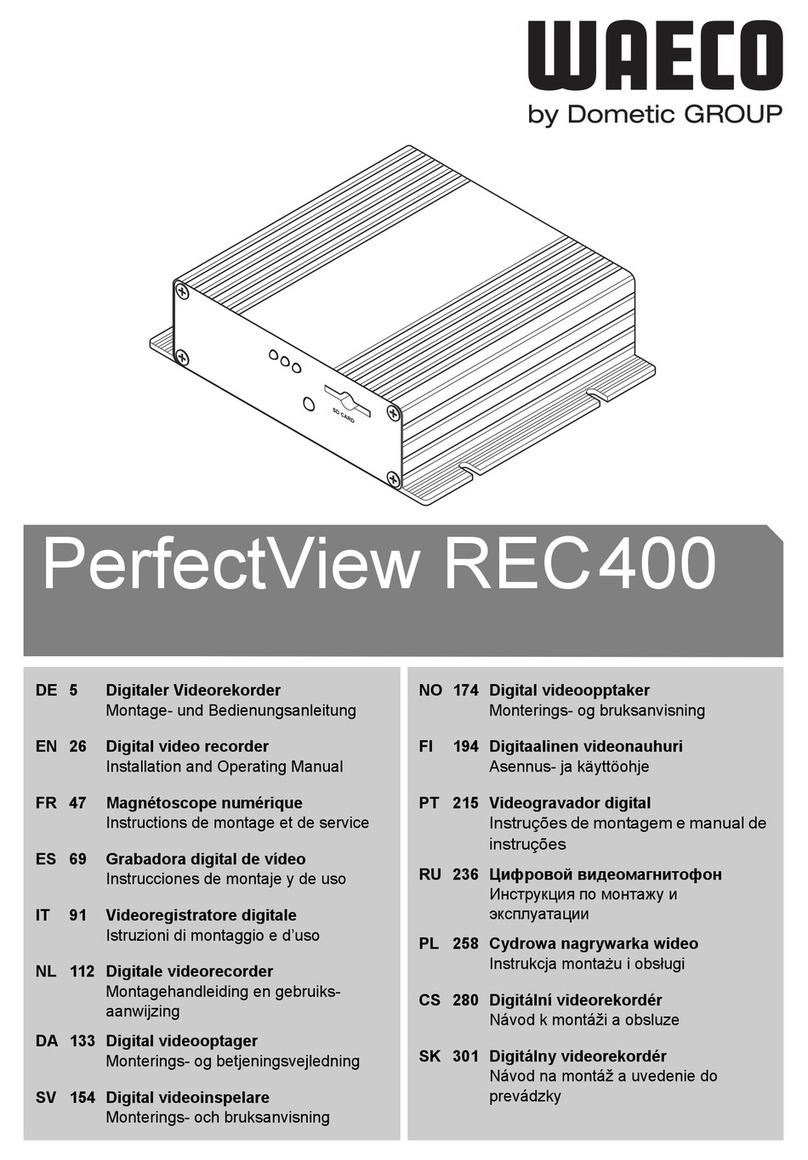 WAECO
by Dometic GROUP

SD CARD

PerfectView REC400

DE 5 Digitaler Videorekorder
Montage- und Bedienungsanleitung

EN 26 Digital video recorder
Installation and Operating Manual

FR 47 Magnétoscope numérique
Instructions de montage et de service

ES 69 Grabadora digital de vídeo
Instrucciones de montaje y de uso

IT 91 Videoregistratore digitale
Istruzioni di montaggio e d'uso

NL 112 Digitale videorecorder
Montagehandleiding en gebruiksaanwijzing

DA 133 Digital videooptager
Monterings- og betjeningsvejledning

SV 154 Digital videoinspelare
Monterings- och bruksanvisning

NO 174 Digital videoopptaker
Monterings- og bruksanvisning

FI 194 Digitaalinen videonauhuri
Asennus- ja käyttöohje

PT 215 Videogravador digital
Instruções de montagem e manual de instruções

RU 236 Цифровой видеомагнитофон
Инструкция по монтажу и эксплуатации

PL 258 Cydrowa nagrywarka wideo
Instrukcja montażu i obsługi

CS 280 Digitální videorekordér
Návod k montáži a obsluze

SK 301 Digitálny videorekordér
Návod na montáž a uvedenie do prevádzky